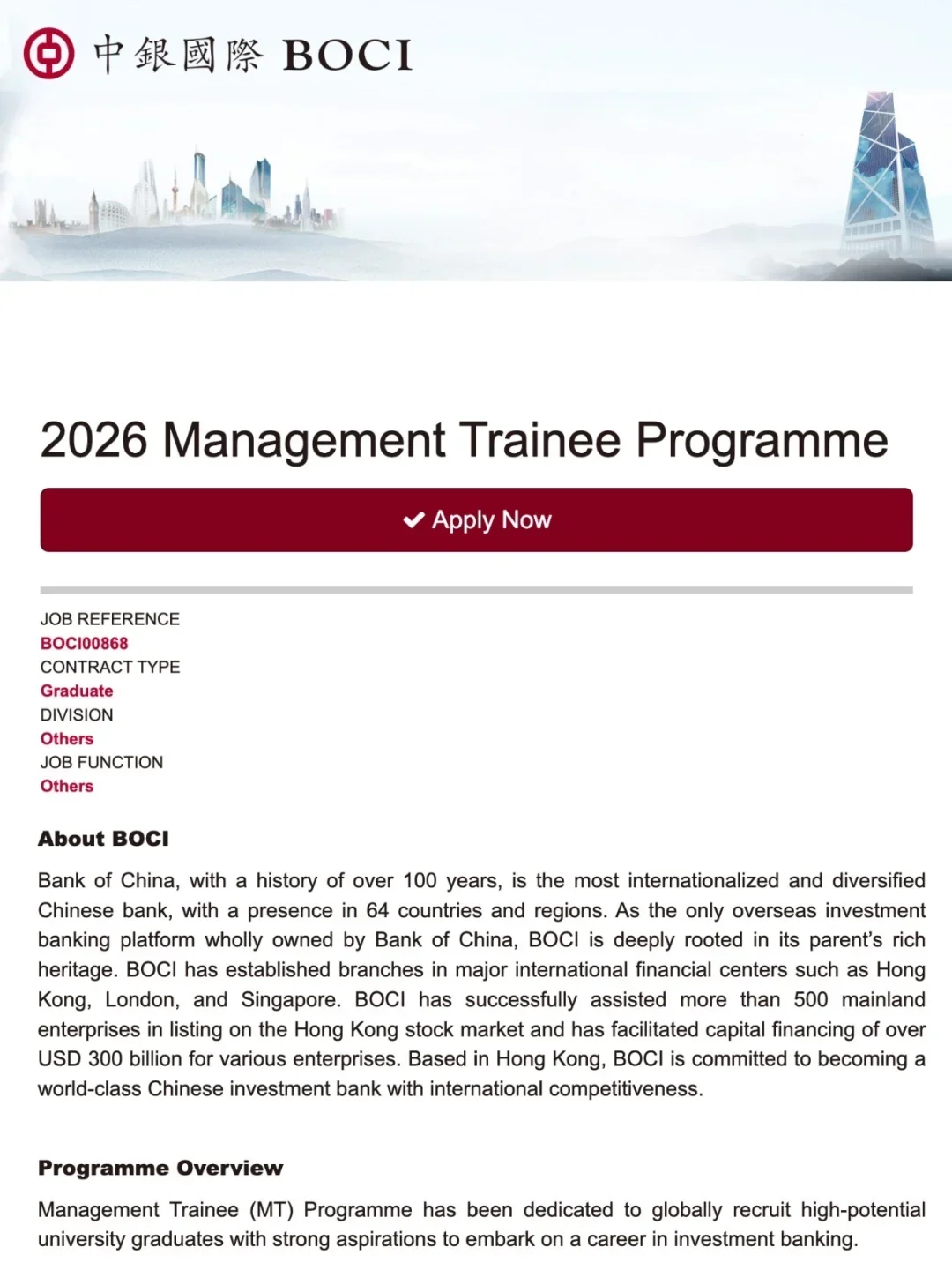 中銀國際 BOCI

2026 Management Trainee Programme

Apply Now

JOB REFERENCE
BOCI00868
CONTRACT TYPE
Graduate
DIVISION
Others
JOB FUNCTION
Others

About BOCI

Bank of China, with a history of over 100 years, is the most internationalized and diversified Chinese bank, with a presence in 64 countries and regions. As the only overseas investment banking platform wholly owned by Bank of China, BOCI is deeply rooted in its parent's rich heritage. BOCI has established branches in major international financial centers such as Hong Kong, London, and Singapore. BOCI has successfully assisted more than 500 mainland enterprises in listing on the Hong Kong stock market and has facilitated capital financing of over USD 300 billion for various enterprises. Based in Hong Kong, BOCI is committed to becoming a world-class Chinese investment bank with international competitiveness.

Programme Overview

Management Trainee (MT) Programme has been dedicated to globally recruit high-potential university graduates with strong aspirations to embark on a career in investment banking.